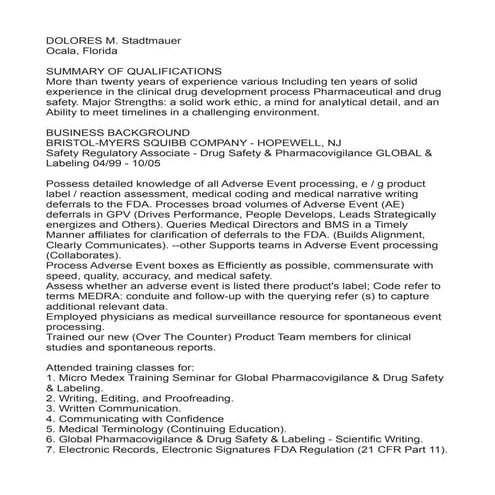 DOLORES M. Stadtmauer
Ocala, Florida

SUMMARY OF QUALIFICATIONS
More than twenty years of experience various Including ten years of solid experience in the clinical drug development process Pharmaceutical and drug safety. Major Strengths: a solid work ethic, a mind for analytical detail, and an Ability to meet timelines in a challenging environment.

BUSINESS BACKGROUND
BRISTOL-MYERS SQUIBB COMPANY - HOPEWELL, NJ
Safety Regulatory Associate - Drug Safety & Pharmacovigilance GLOBAL & Labeling 04/99 - 10/05

Possess detailed knowledge of all Adverse Event processing, e / g product label / reaction assessment, medical coding and medical narrative writing deferrals to the FDA. Processes broad volumes of Adverse Event (AE) deferrals in GPV (Drives Performance, People Develops, Leads Strategically energizes and Others). Queries Medical Directors and BMS in a Timely Manner affiliates for clarification of deferrals to the FDA. (Builds Alignment, Clearly Communicates). --other Supports teams in Adverse Event processing (Collaborates).
Process Adverse Event boxes as Efficiently as possible, commensurate with speed, quality, accuracy, and medical safety.
Assess whether an adverse event is listed there product's label; Code refer to terms MEDRA: conduite and follow-up with the querying refer (s) to capture additional relevant data.
Employed physicians as medical surveillance resource for spontaneous event processing.
Trained our new (Over The Counter) Product Team members for clinical studies and spontaneous reports.

Attended training classes for:
1. Micro Medex Training Seminar for Global Pharmacovigilance & Drug Safety & Labeling.
2. Writing, Editing, and Proofreading.
3. Written Communication.
4. Communicating with Confidence
5. Medical Terminology (Continuing Education).
6. Global Pharmacovigilance & Drug Safety & Labeling - Scientific Writing.
7. Electronic Records, Electronic Signatures FDA Regulation (21 CFR Part 11).